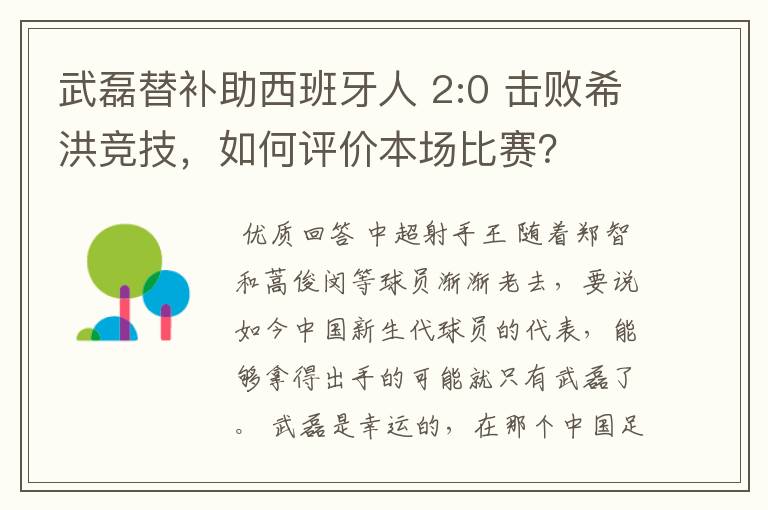 武磊替补助西班牙人 2:0 击败希洪竞技，如何评价本场比赛？

优质回答 中超射手王 随着郑智和蒿俊闵等球员渐渐老去，要说如今中国新生代球员的代表，能够拿得出手的可能就只有武磊了。 武磊是幸运的，在那个中国足